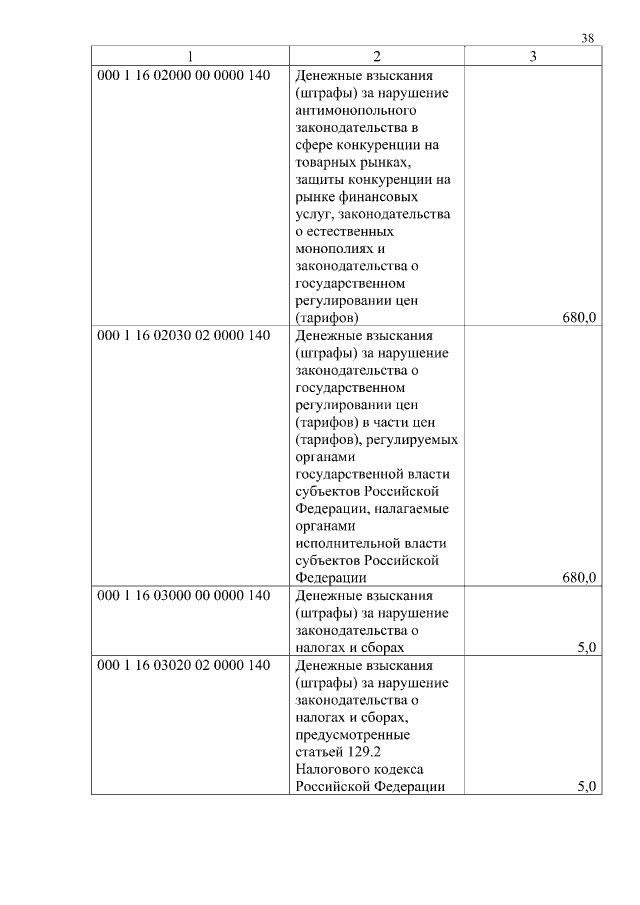 38

| 1 | 2 | 3 |
|---|---|---|
| 000 1 16 02000 00 0000 140 | Денежные взыскания (штрафы) за нарушение антимонопольного законодательства в сфере конкуренции на товарных рынках, защиты конкуренции на рынке финансовых услуг, законодательства о естественных монополиях и законодательства о государственном регулировании цен (тарифов) | 680,0 |
| 000 1 16 02030 02 0000 140 | Денежные взыскания (штрафы) за нарушение законодательства о государственном регулировании цен (тарифов) в части цен (тарифов), регулируемых органами государственной власти субъектов Российской Федерации, налагаемые органами исполнительной власти субъектов Российской Федерации | 680,0 |
| 000 1 16 03000 00 0000 140 | Денежные взыскания (штрафы) за нарушение законодательства о налогах и сборах | 5,0 |
| 000 1 16 03020 02 0000 140 | Денежные взыскания (штрафы) за нарушение законодательства о налогах и сборах, предусмотренные статьей 129.2 Налогового кодекса Российской Федерации | 5,0 |